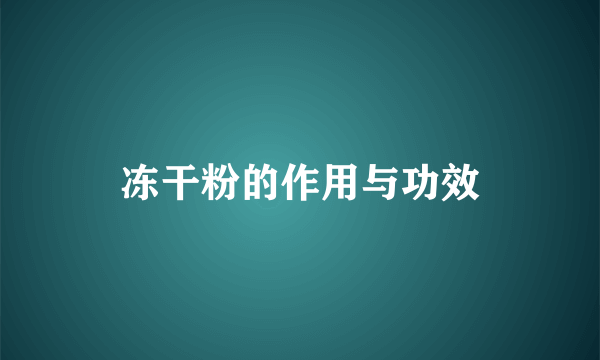 冻干粉的作用与功效